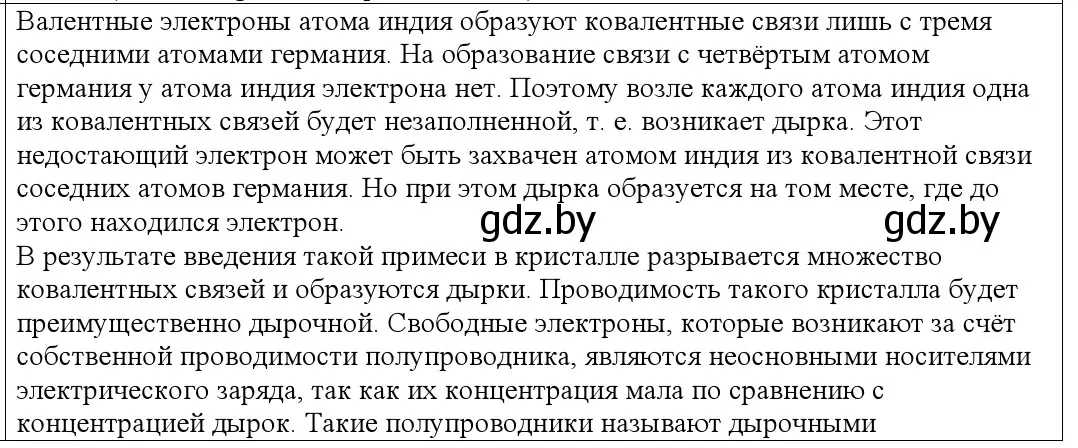 Валентные электроны атома индия образуют ковалентные связи лишь с тремя соседними атомами германия. На образование связи с четвёртым атомом германия у атома индия электрона нет. Поэтому возле каждого атома индия одна из ковалентных связей будет незаполненной, т. е. возникает дырка. Этот недостающий электрон может быть захвачен атомом индия из ковалентной связи соседних атомов германия. Но при этом дырка образуется на том месте, где до этого находился электрон. gdz.by gdz.by
В результате введения такой примеси в кристалле разрывается множество ковалентных связей и образуются дырки. Проводимость такого кристалла будет преимущественно дырочной. Свободные электроны, которые возникают за счёт собственной проводимости полупроводника, являются неосновными носителями электрического заряда, так как их концентрация мала по сравнению с концентрацией дырок. Такие полупроводники называют дырочными